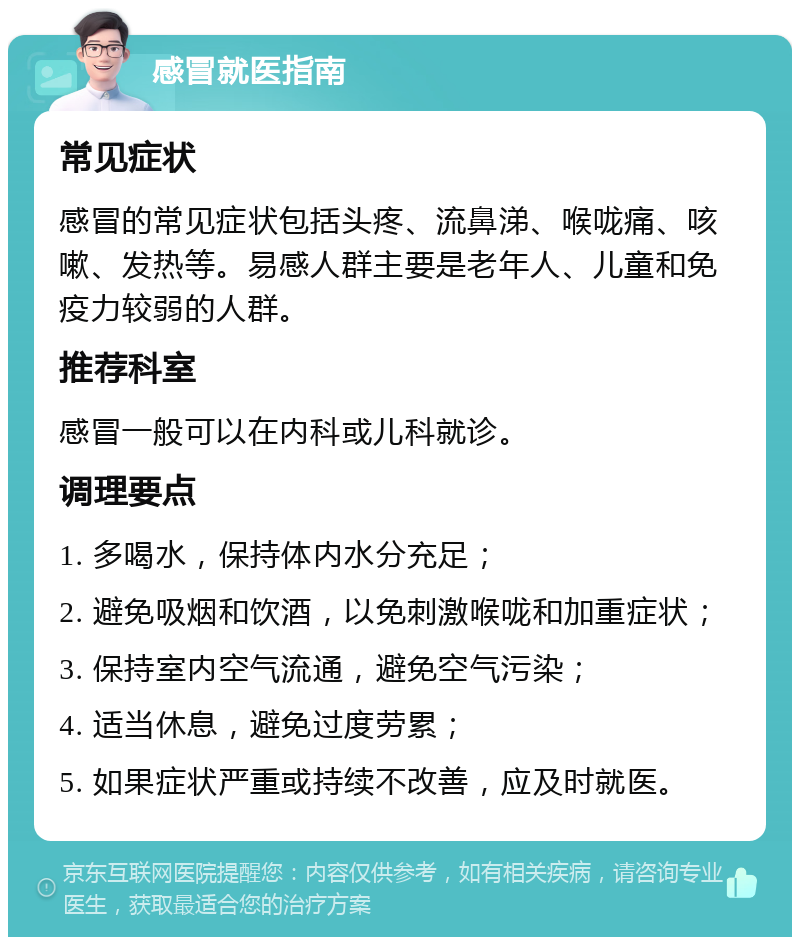 感冒就医指南

常见症状

感冒的常见症状包括头疼、流鼻涕、喉咙痛、咳嗽、发热等。易感人群主要是老年人、儿童和免疫力较弱的人群。

推荐科室

感冒一般可以在内科或儿科就诊。

调理要点

1. 多喝水，保持体内水分充足；

2. 避免吸烟和饮酒，以免刺激喉咙和加重症状；

3. 保持室内空气流通，避免空气污染；

4. 适当休息，避免过度劳累；

5. 如果症状严重或持续不改善，应及时就医。

京东互联网医院提醒您：内容仅供参考，如有相关疾病，请咨询专业医生，获取最适合您的治疗方案